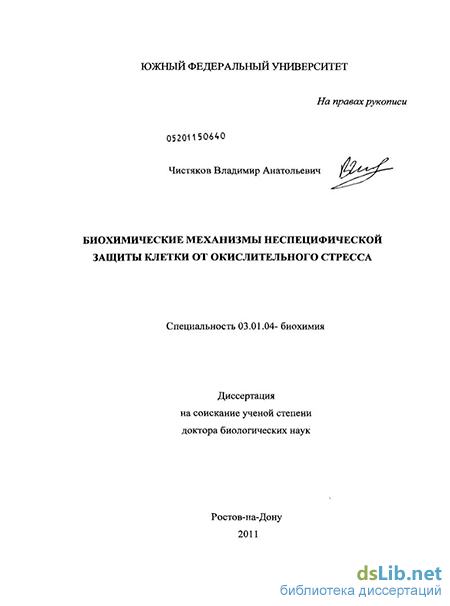 ЮЖНЫЙ ФЕДЕРАЛЬНЫЙ УНИВЕРСИТЕТ

На правах рукописи

05201150640

Чистяков Владимир Анатольевич

БИОХИМИЧЕСКИЕ МЕХАНИЗМЫ НЕСПЕЦИФИЧЕСКОЙ ЗАЩИТЫ КЛЕТКИ ОТ ОКИСЛИТЕЛЬНОГО СТРЕССА

Специальность 03.01.04- биохимия

Диссертация
на соискание ученой степени
доктора биологических наук

Ростов-на-Дону
2011

dsLib.net
библиотека диссертаций